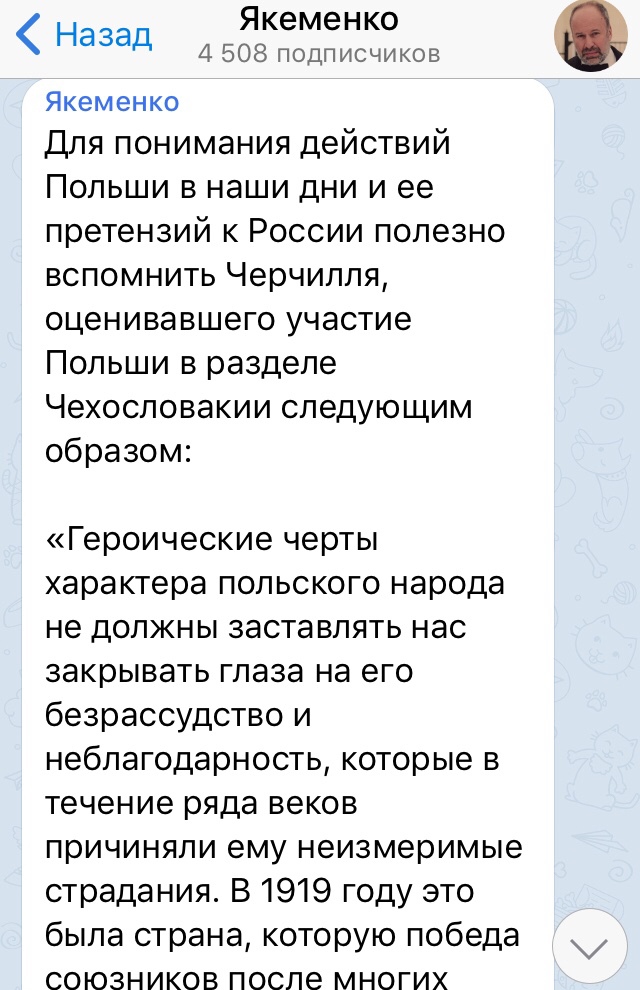 Назад

Якеменко
4 508 подписчиков

Якеменко
Для понимания действий Польши в наши дни и ее претензий к России полезно вспомнить Черчилля, оценивавшего участие Польши в разделе Чехословакии следующим образом:

«Героические черты характера польского народа не должны заставлять нас закрывать глаза на его безрассудство и неблагодарность, которые в течение ряда веков причиняли ему неизмеримые страдания. В 1919 году это была страна, которую победа союзников после многих